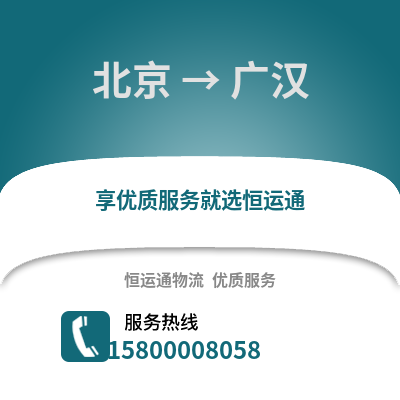 北京 → 广汉

享优质服务就选恒运通

恒运通物流 优质服务

服务热线

15800008058